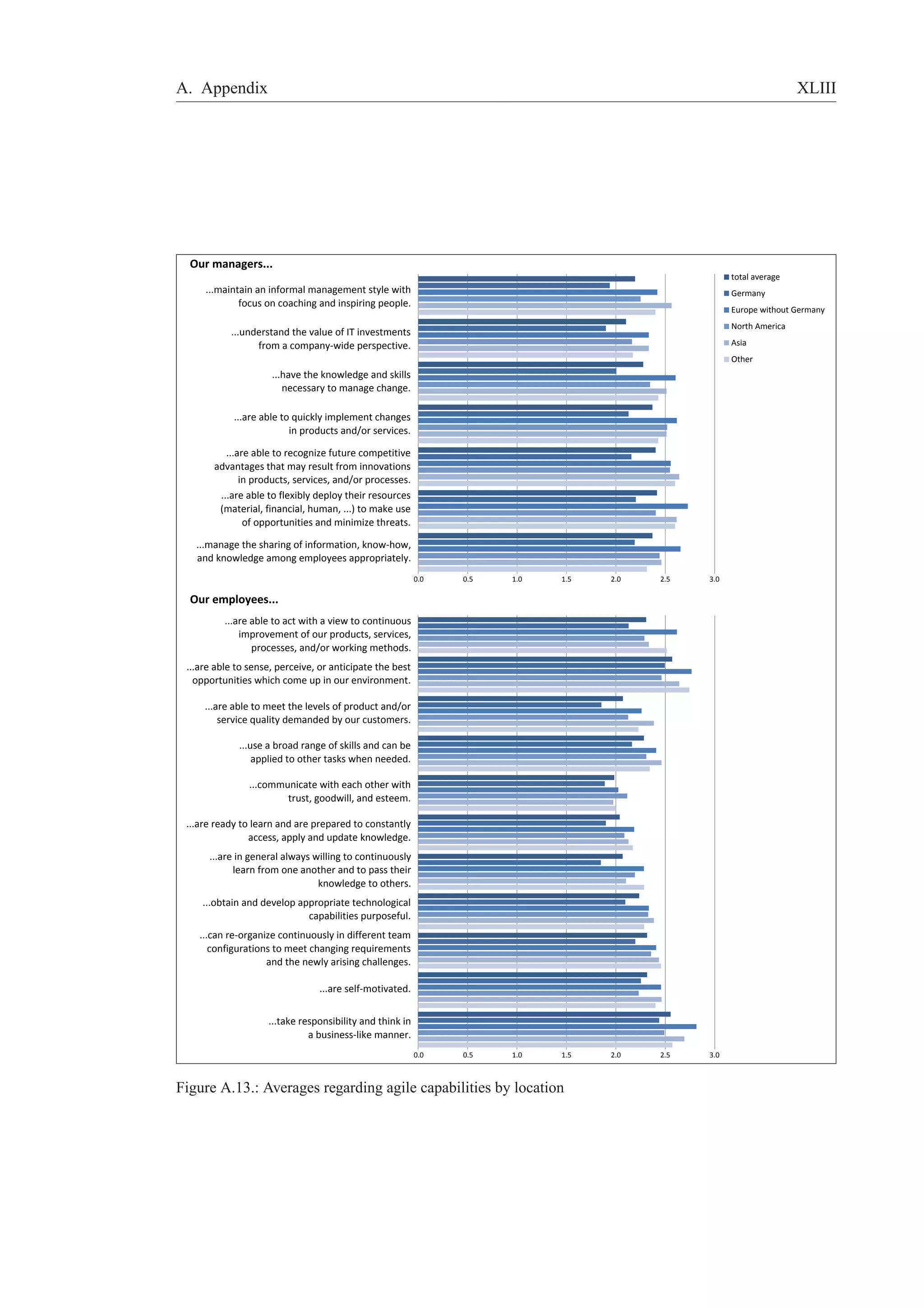 A. Appendix XLIII

Our managers...

...maintain an informal management style with focus on coaching and inspiring people.

...understand the value of IT investments from a company-wide perspective.

...have the knowledge and skills necessary to manage change.

...are able to quickly implement changes in products and/or services.

...are able to recognize future competitive advantages that may result from innovations in products, services, and/or processes.

...are able to flexibly deploy their resources (material, financial, human, ...) to make use of opportunities and minimize threats.

...manage the sharing of information, know-how, and knowledge among employees appropriately.

0.0 0.5 1.0 1.5 2.0 2.5 3.0

total average
Germany
Europe without Germany
North America
Asia
Other

Our employees...

...are able to act with a view to continuous improvement of our products, services, processes, and/or working methods.

...are able to sense, perceive, or anticipate the best opportunities which come up in our environment.

...are able to meet the levels of product and/or service quality demanded by our customers.

...use a broad range of skills and can be applied to other tasks when needed.

...communicate with each other with trust, goodwill, and esteem.

...are ready to learn and are prepared to constantly access, apply and update knowledge.

...are in general always willing to continuously learn from one another and to pass their knowledge to others.

...obtain and develop appropriate technological capabilities purposeful.

...can re-organize continuously in different team configurations to meet changing requirements and the newly arising challenges.

...are self-motivated.

...take responsibility and think in a business-like manner.

0.0 0.5 1.0 1.5 2.0 2.5 3.0

Figure A.13.: Averages regarding agile capabilities by location